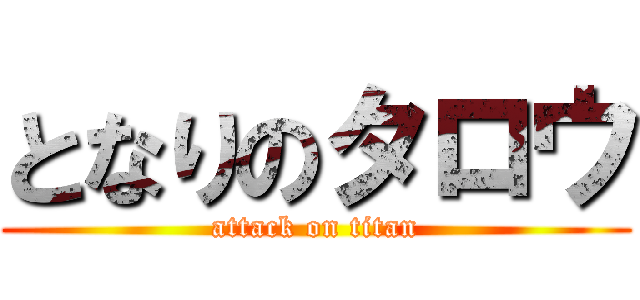 となりのタロウ
attack on titan